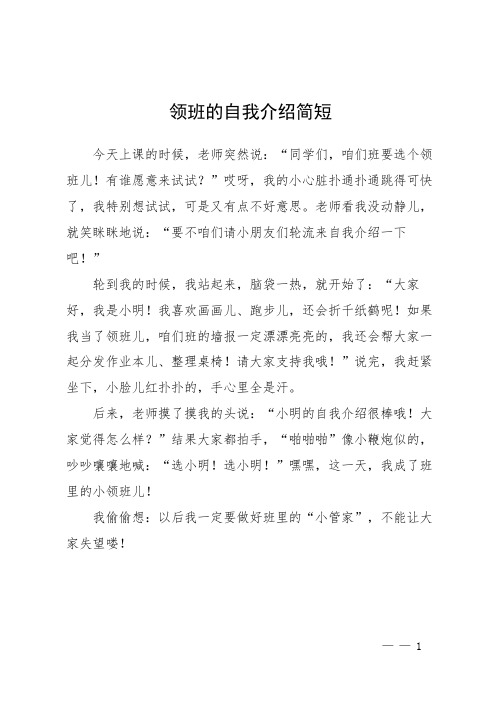 领班的自我介绍简短

今天上课的时候，老师突然说：“同学们，咱们班要选个领班儿！有谁愿意来试试？”哎呀，我的小心脏扑通扑通跳得可快了，我特别想试试，可是又有点不好意思。老师看我没动静儿，就笑眯眯地说：“要不咱们请小朋友们轮流来自我介绍一下吧！”

轮到我的时候，我站起来，脑袋一热，就开始了：“大家好，我是小明！我喜欢画画儿、跑步儿，还会折千纸鹤呢！如果我当了领班儿，咱们班的墙报一定漂漂亮亮的，我还会帮大家一起分发作业本儿、整理桌椅！请大家支持我哦！”说完，我赶紧坐下，小脸儿红扑扑的，手心里全是汗。

后来，老师摸了摸我的头说：“小明的自我介绍很棒哦！大家觉得怎么样？”结果大家都拍手，“啪啪啪”像小鞭炮似的，吵吵嚷嚷地喊：“选小明！选小明！”嘿嘿，这一天，我成了班里的小领班儿！

我偷偷想：以后我一定要做好班里的“小管家”，不能让大家失望喽！

— — 1